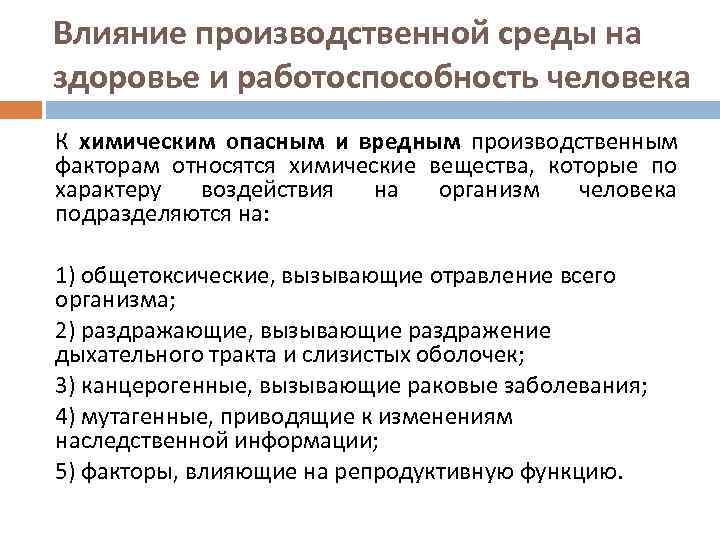 Влияние производственной среды на здоровье и работоспособность человека

К химическим опасным и вредным производственным факторам относятся химические вещества, которые по характеру воздействия на организм человека подразделяются на:

1) общетоксические, вызывающие отравление всего организма;

2) раздражающие, вызывающие раздражение дыхательного тракта и слизистых оболочек;

3) канцерогенные, вызывающие раковые заболевания;

4) мутагенные, приводящие к изменениям наследственной информации;

5) факторы, влияющие на репродуктивную функцию.